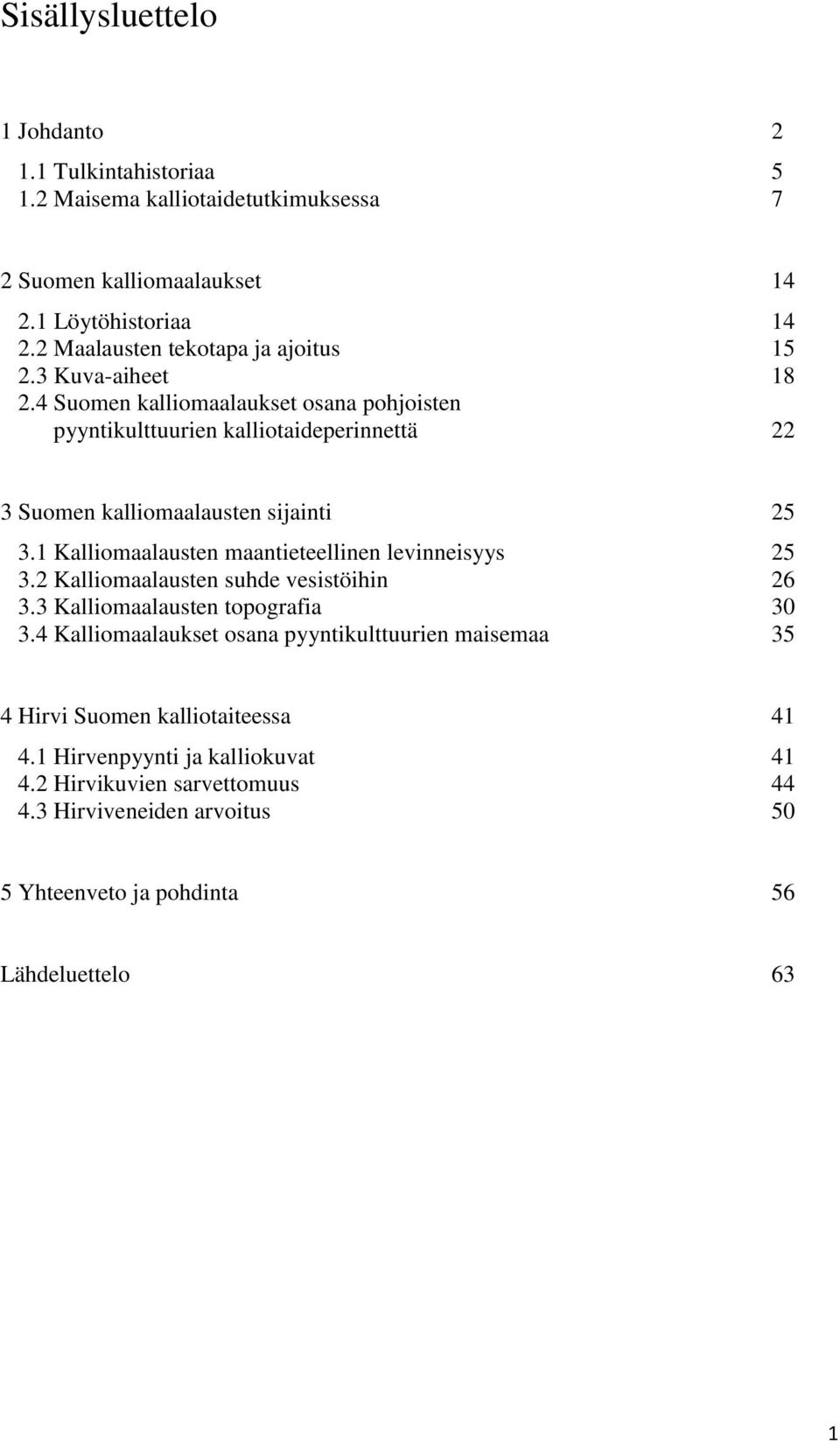 Sisällysluettelo

1 Johdanto 2

1.1 Tulkintahistoriaa 5
1.2 Maisema kalliotaidetutkimuksessa 7

2 Suomen kalliomaalaukset 14

2.1 Löytöhistoriaa 14
2.2 Maalausten tekotapa ja ajoitus 15
2.3 Kuva-aiheet 18
2.4 Suomen kalliomaalaukset osana pohjoisten pyyntikulttuurien kalliotaideperinnettä 22

3 Suomen kalliomaalausten sijainti 25

3.1 Kalliomaalausten maantieteellinen levinneisyys 25
3.2 Kalliomaalausten suhde vesistöihin 26
3.3 Kalliomaalausten topografia 30
3.4 Kalliomaalaukset osana pyyntikulttuurien maisemaa 35

4 Hirvi Suomen kalliotaiteessa 41

4.1 Hirvenpyynti ja kalliokuvat 41
4.2 Hirvikuvien sarvettomuus 44
4.3 Hirviveneiden arvoitus 50

5 Yhteenveto ja pohdinta 56

Lähdeluettelo 63

1